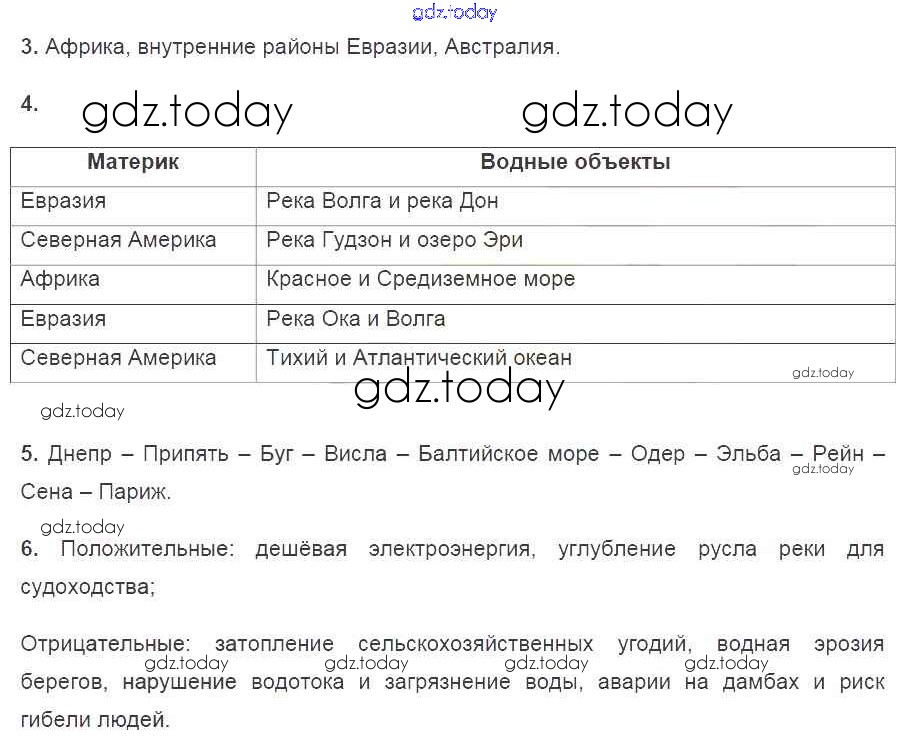 gdz.today

3. Африка, внутренние районы Евразии, Австралия.

4. gdz.today gdz.today

| Материк | Водные объекты |
|---|---|
| Евразия | Река Волга и река Дон |
| Северная Америка | Река Гудзон и озеро Эри |
| Африка | Красное и Средиземное море |
| Евразия | Река Ока и Волга |
| Северная Америка | Тихий и Атлантический океан |

gdz.today gdz.today gdz.today

5. Днепр – Припять – Буг – Висла – Балтийское море – Одер – Эльба – Рейн – Сена – Париж. gdz.today

gdz.today

6. Положительные: дешёвая электроэнергия, углубление русла реки для судоходства;

Отрицательные: затопление сельскохозяйственных угодий, водная эрозия берегов, нарушение водотока и загрязнение воды, аварии на дамбах и риск гибели людей.

gdz.today gdz.today gdz.today gdz.today